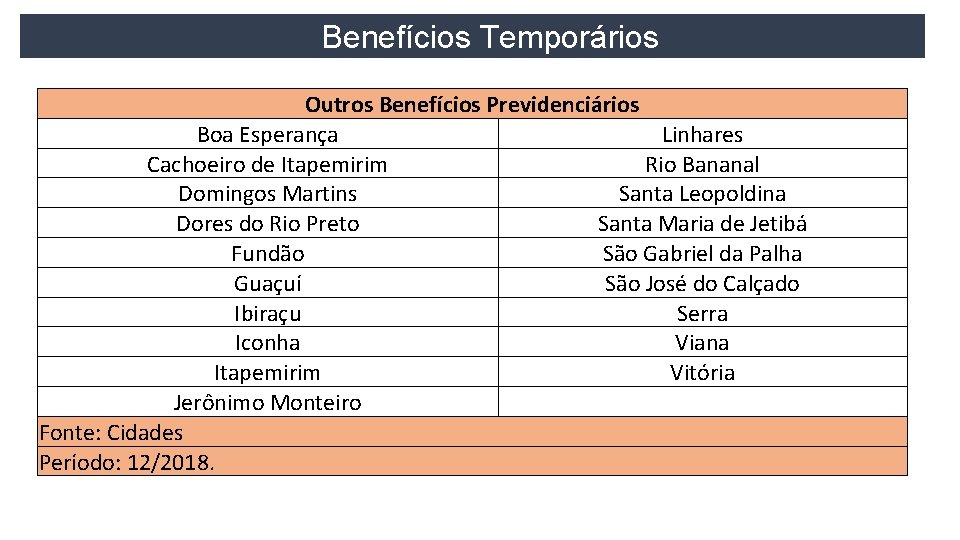 Benefícios Temporários

| Outros Benefícios Previdenciários | |
|---|---|
| Boa Esperança | Linhares |
| Cachoeiro de Itapemirim | Rio Bananal |
| Domingos Martins | Santa Leopoldina |
| Dores do Rio Preto | Santa Maria de Jetibá |
| Fundão | São Gabriel da Palha |
| Guaçuí | São José do Calçado |
| Ibiraçu | Serra |
| Iconha | Viana |
| Itapemirim | Vitória |
| Jerônimo Monteiro | |
| Fonte: Cidades | |
| Período: 12/2018. | |